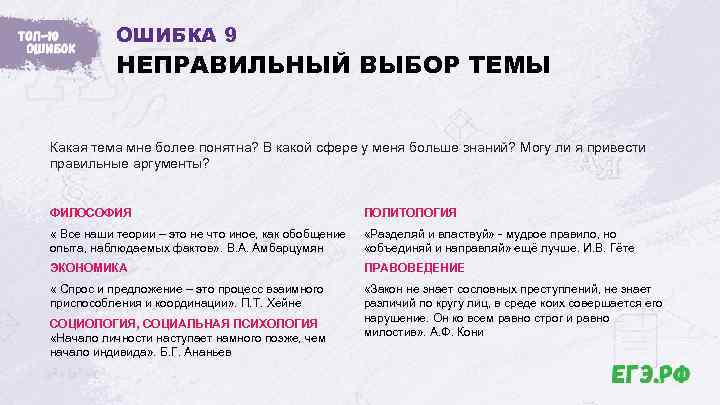 ТОП-10 ОШИБОК

ОШИБКА 9

НЕПРАВИЛЬНЫЙ ВЫБОР ТЕМЫ

Какая тема мне более понятна? В какой сфере у меня больше знаний? Могу ли я привести правильные аргументы?

ФИЛОСОФИЯ

« Все наши теории – это не что иное, как обобщение опыта, наблюдаемых фактов». В.А. Амбарцумян

ЭКОНОМИКА

« Спрос и предложение – это процесс взаимного приспособления и координации». П.Т. Хейне

СОЦИОЛОГИЯ, СОЦИАЛЬНАЯ ПСИХОЛОГИЯ

«Начало личности наступает намного позже, чем начало индивида». Б.Г. Ананьев

ПОЛИТОЛОГИЯ

«Разделяй и властвуй» - мудрое правило, но «объединяй и направляй» ещё лучше. И.В. Гёте

ПРАВОВЕДЕНИЕ

«Закон не знает сословных преступлений, не знает различий по кругу лиц, в среде коих совершается его нарушение. Он ко всем равно строг и равно милостив». А.Ф. Кони

ЕГЭ.РФ